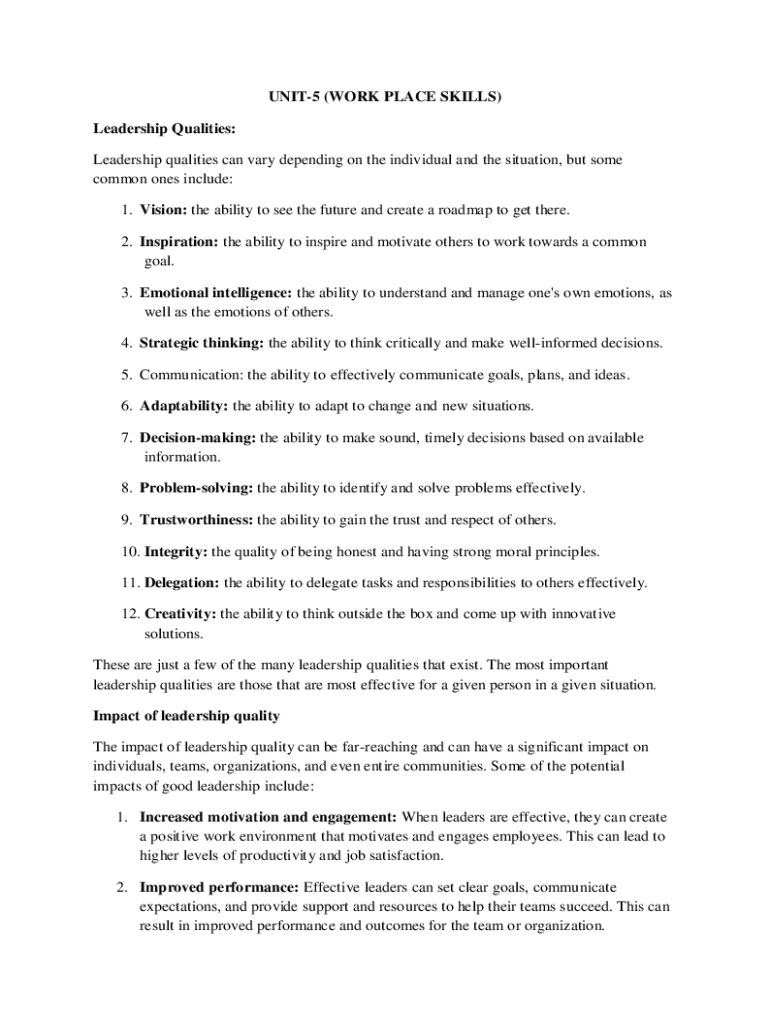 UNIT-5 (WORK PLACE SKILLS)

Leadership Qualities:

Leadership qualities can vary depending on the individual and the situation, but some common ones include:

1. Vision: the ability to see the future and create a roadmap to get there.

2. Inspiration: the ability to inspire and motivate others to work towards a common goal.

3. Emotional intelligence: the ability to understand and manage one's own emotions, as well as the emotions of others.

4. Strategic thinking: the ability to think critically and make well-informed decisions.

5. Communication: the ability to effectively communicate goals, plans, and ideas.

6. Adaptability: the ability to adapt to change and new situations.

7. Decision-making: the ability to make sound, timely decisions based on available information.

8. Problem-solving: the ability to identify and solve problems effectively.

9. Trustworthiness: the ability to gain the trust and respect of others.

10. Integrity: the quality of being honest and having strong moral principles.

11. Delegation: the ability to delegate tasks and responsibilities to others effectively.

12. Creativity: the ability to think outside the box and come up with innovative solutions.

These are just a few of the many leadership qualities that exist. The most important leadership qualities are those that are most effective for a given person in a given situation.

Impact of leadership quality

The impact of leadership quality can be far-reaching and can have a significant impact on individuals, teams, organizations, and even entire communities. Some of the potential impacts of good leadership include:

1. Increased motivation and engagement: When leaders are effective, they can create a positive work environment that motivates and engages employees. This can lead to higher levels of productivity and job satisfaction.

2. Improved performance: Effective leaders can set clear goals, communicate expectations, and provide support and resources to help their teams succeed. This can result in improved performance and outcomes for the team or organization.